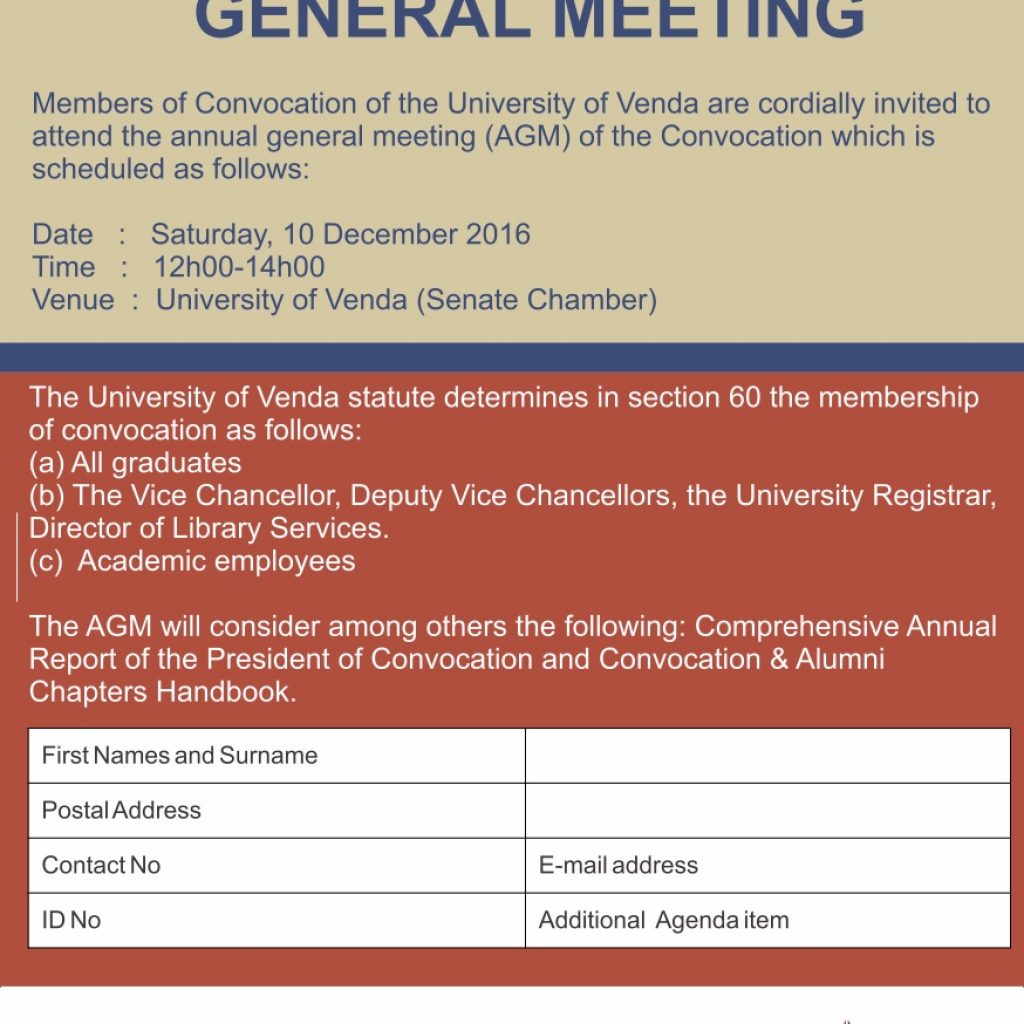 GENERAL MEETING

Members of Convocation of the University of Venda are cordially invited to attend the annual general meeting (AGM) of the Convocation which is scheduled as follows:

Date : Saturday, 10 December 2016
Time : 12h00-14h00
Venue : University of Venda (Senate Chamber)

The University of Venda statute determines in section 60 the membership of convocation as follows:
(a) All graduates
(b) The Vice Chancellor, Deputy Vice Chancellors, the University Registrar, Director of Library Services.
(c) Academic employees

The AGM will consider among others the following: Comprehensive Annual Report of the President of Convocation and Convocation & Alumni Chapters Handbook.

| First Names and Surname | |
|---|---|
| Postal Address | |
| Contact No | E-mail address |
| ID No | Additional Agenda item |